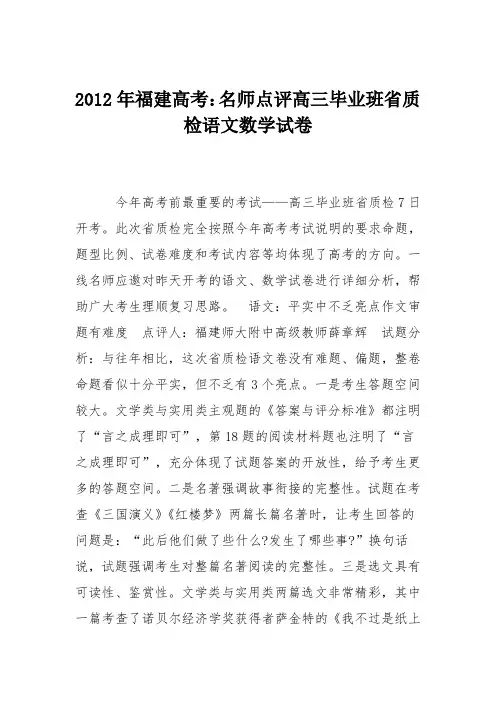 2012年福建高考:名师点评高三毕业班省质检语文数学试卷

今年高考前最重要的考试——高三毕业班省质检7日开考。此次省质检完全按照今年高考考试说明的要求命题，题型比例、试卷难度和考试内容等均体现了高考的方向。一线名师应邀对昨天开考的语文、数学试卷进行详细分析，帮助广大考生理顺复习思路。　语文：平实中不乏亮点作文审题有难度　点评人：福建师大附中高级教师薛章辉　试题分析：与往年相比，这次省质检语文卷没有难题、偏题，整卷命题看似十分平实，但不乏有3个亮点。一是考生答题空间较大。文学类与实用类主观题的《答案与评分标准》都注明了“言之成理即可”，第18题的阅读材料题也注明了“言之成理即可”，充分体现了试题答案的开放性，给予考生更多的答题空间。二是名著强调故事衔接的完整性。试题在考查《三国演义》《红楼梦》两篇长篇名著时，让考生回答的问题是：“此后他们做了些什么?发生了哪些事?”换句话说，试题强调考生对整篇名著阅读的完整性。三是选文具有可读性、鉴赏性。文学类与实用类两篇选文非常精彩，其中一篇考查了诺贝尔经济学奖获得者萨金特的《我不过是纸上